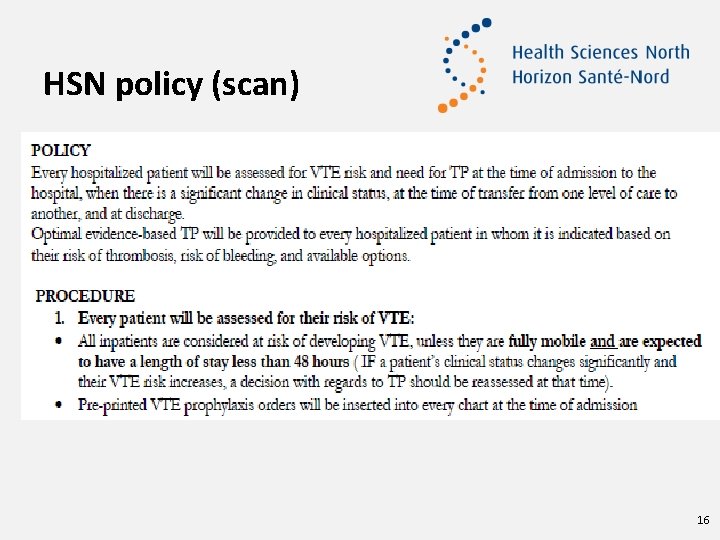 HSN policy (scan)

Health Sciences North
Horizon Santé-Nord

POLICY
Every hospitalized patient will be assessed for VTE risk and need for TP at the time of admission to the hospital, when there is a significant change in clinical status, at the time of transfer from one level of care to another, and at discharge.
Optimal evidence-based TP will be provided to every hospitalized patient in whom it is indicated based on their risk of thrombosis, risk of bleeding, and available options.

PROCEDURE
1. Every patient will be assessed for their risk of VTE:
• All inpatients are considered at risk of developing VTE, unless they are fully mobile and are expected to have a length of stay less than 48 hours ( IF a patient's clinical status changes significantly and their VTE risk increases, a decision with regards to TP should be reassessed at that time).
• Pre-printed VTE prophylaxis orders will be inserted into every chart at the time of admission

16